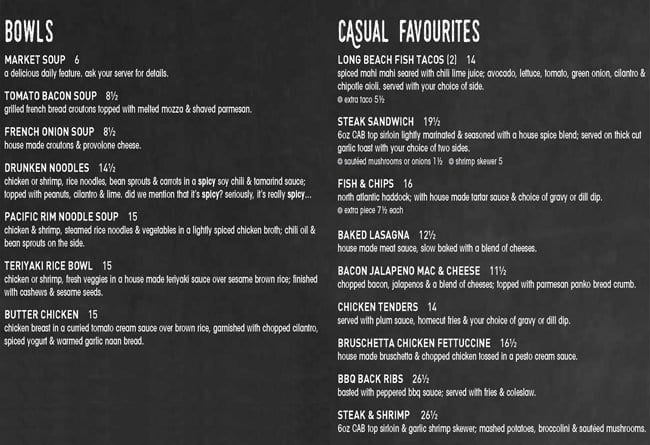 BOWLS

MARKET SOUP 6
a delicious daily feature. ask your server for details.

TOMATO BACON SOUP 8½
grilled french bread croutons topped with melted mozza & shaved parmesan.

FRENCH ONION SOUP 8½
house made croutons & provolone cheese.

DRUNKEN NOODLES 14½
chicken or shrimp, rice noodles, bean sprouts & carrots in a spicy soy chili & tamarind sauce; topped with peanuts, cilantro & lime. did we mention that it's spicy? seriously, it's really spicy...

PACIFIC RIM NOODLE SOUP 15
chicken & shrimp, steamed rice noodles & vegetables in a lightly spiced chicken broth; chili oil & bean sprouts on the side.

TERIYAKI RICE BOWL 15
chicken or shrimp, fresh veggies in a house made teriyaki sauce over sesame brown rice; finished with cashews & sesame seeds.

BUTTER CHICKEN 15
chicken breast in a curried tomato cream sauce over brown rice, garnished with chopped cilantro, spiced yogurt & warmed garlic naan bread.

CASUAL FAVOURITES

LONG BEACH FISH TACOS (2) 14
spiced mahi mahi seared with chili lime juice; avocado, lettuce, tomato, green onion, cilantro & chipotle aioli. served with your choice of side.
extra taco 5½

STEAK SANDWICH 19½
6oz CAB top sirloin lightly marinated & seasoned with a house spice blend; served on thick cut garlic toast with your choice of two sides.
sautéed mushrooms or onions 1½ shrimp skewer 5

FISH & CHIPS 16
north atlantic haddock; with house made tartar sauce & choice of gravy or dill dip.
extra piece 7½ each

BAKED LASAGNA 12½
house made meat sauce, slow baked with a blend of cheeses.

BACON JALAPENO MAC & CHEESE 11½
chopped bacon, jalapenos & a blend of cheeses; topped with parmesan panko bread crumb.

CHICKEN TENDERS 14
served with plum sauce, homecut fries & your choice of gravy or dill dip.

BRUSCHETTA CHICKEN FETTUCCINE 16½
house made bruschetta & chopped chicken tossed in a pesto cream sauce.

BBQ BACK RIBS 26½
basted with peppered bbq sauce; served with fries & coleslaw.

STEAK & SHRIMP 26½
6oz CAB top sirloin & garlic shrimp skewer; mashed potatoes, broccolini & sautéed mushrooms.